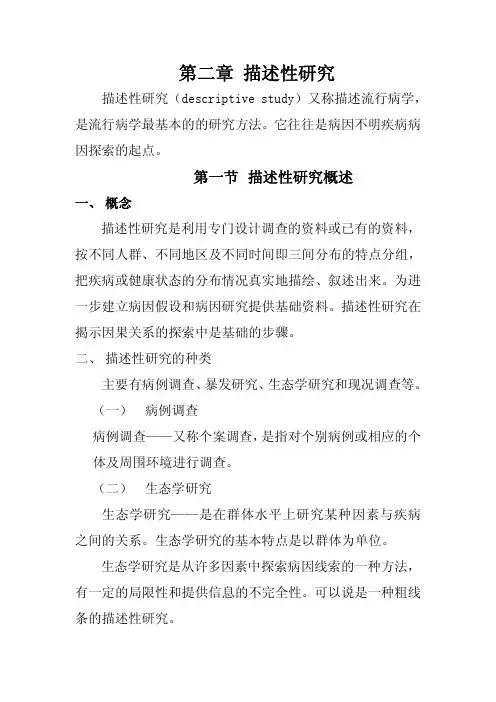 第二章 描述性研究

描述性研究（descriptive study）又称描述流行病学，是流行病学最基本的的研究方法。它往往是病因不明疾病病因探索的起点。

第一节 描述性研究概述

一、 概念

描述性研究是利用专门设计调查的资料或已有的资料，按不同人群、不同地区及不同时间即三间分布的特点分组，把疾病或健康状态的分布情况真实地描绘、叙述出来。为进一步建立病因假设和病因研究提供基础资料。描述性研究在揭示因果关系的探索中是基础的步骤。

二、 描述性研究的种类

主要有病例调查、暴发研究、生态学研究和现况调查等。

（一） 病例调查

病例调查——又称个案调查，是指对个别病例或相应的个体及周围环境进行调查。

（二） 生态学研究

生态学研究——是在群体水平上研究某种因素与疾病之间的关系。生态学研究的基本特点是以群体为单位。

生态学研究是从许多因素中探索病因线索的一种方法，有一定的局限性和提供信息的不完全性。可以说是一种粗线条的描述性研究。